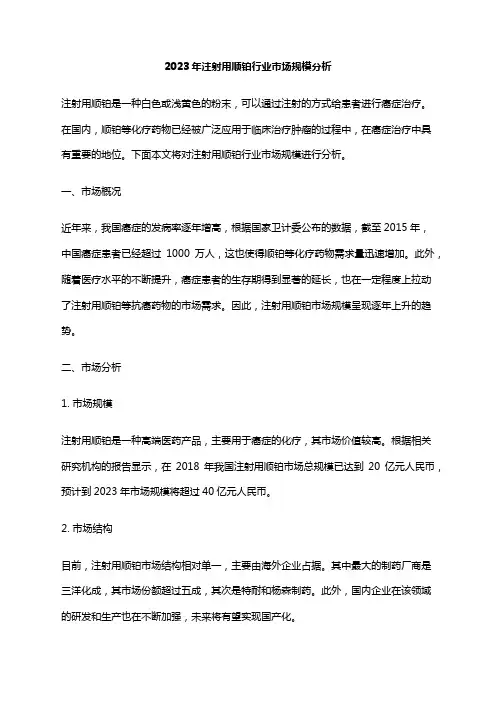 2023年注射用顺铂行业市场规模分析

注射用顺铂是一种白色或浅黄色的粉末，可以通过注射的方式给患者进行癌症治疗。在国内，顺铂等化疗药物已经被广泛应用于临床治疗肿瘤的过程中，在癌症治疗中具有重要的地位。下面本文将对注射用顺铂行业市场规模进行分析。

一、市场概况

近年来，我国癌症的发病率逐年增高，根据国家卫计委公布的数据，截至2015年，中国癌症患者已经超过 1000 万人，这也使得顺铂等化疗药物需求量迅速增加。此外，随着医疗水平的不断提升，癌症患者的生存期得到显著的延长，也在一定程度上拉动了注射用顺铂等抗癌药物的市场需求。因此，注射用顺铂市场规模呈现逐年上升的趋势。

二、市场分析

1. 市场规模

注射用顺铂是一种高端医药产品，主要用于癌症的化疗，其市场价值较高。根据相关研究机构的报告显示，在 2018 年我国注射用顺铂市场总规模已达到 20 亿元人民币，预计到2023年市场规模将超过40亿元人民币。

2. 市场结构

目前，注射用顺铂市场结构相对单一，主要由海外企业占据。其中最大的制药厂商是三洋化成，其市场份额超过五成，其次是特耐和杨森制药。此外，国内企业在该领域的研发和生产也在不断加强，未来将有望实现国产化。